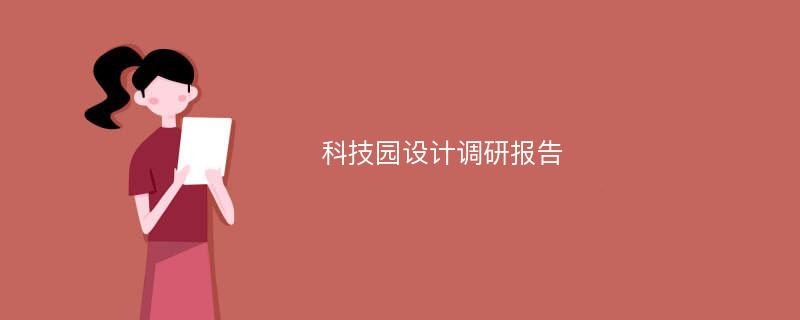 科技园设计调研报告